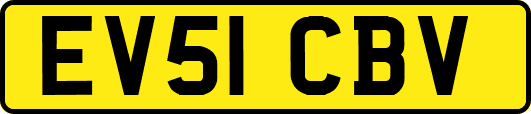 EV51 CBV